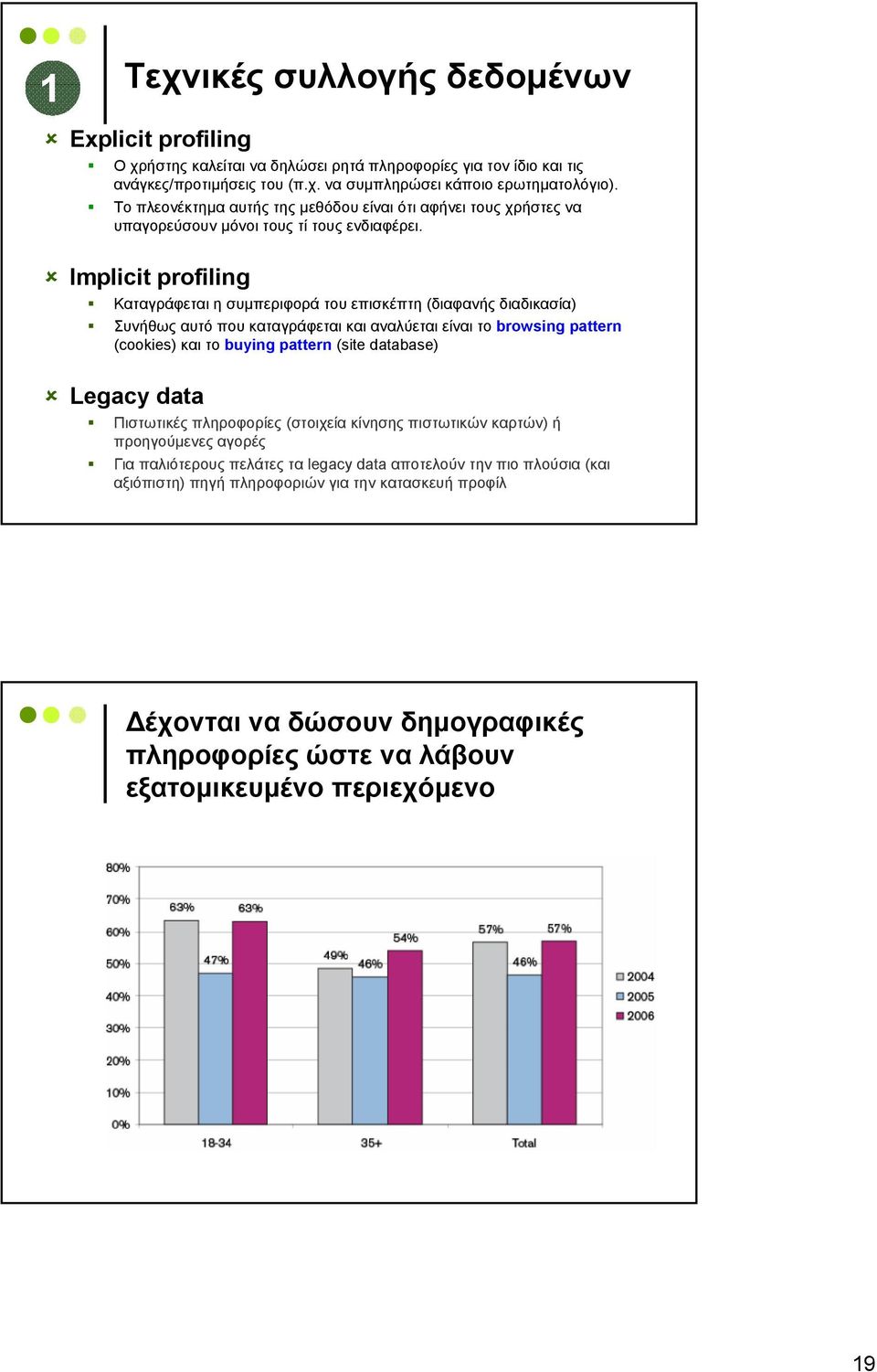 1

Τεχνικές συλλογής δεδομένων

Explicit profiling

Ο χρήστης καλείται να δηλώσει ρητά πληροφορίες για τον ίδιο και τις ανάγκες/προτιμήσεις του (π.χ. να συμπληρώσει κάποιο ερωτηματολόγιο).

Το πλεονέκτημα αυτής της μεθόδου είναι ότι αφήνει τους χρήστες να υπαγορεύσουν μόνοι τους τί τους ενδιαφέρει.

Implicit profiling

Καταγράφεται η συμπεριφορά του επισκέπτη (διαφανής διαδικασία)

Συνήθως αυτό που καταγράφεται και αναλύεται είναι το browsing pattern (cookies) και το buying pattern (site database)

Legacy data

Πιστωτικές πληροφορίες (στοιχεία κίνησης πιστωτικών καρτών) ή προηγούμενες αγορές

Για παλιότερους πελάτες τα legacy data αποτελούν την πιο πλούσια (και αξιόπιστη) πηγή πληροφοριών για την κατασκευή προφίλ

Δέχονται να δώσουν δημογραφικές πληροφορίες ώστε να λάβουν εξατομικευμένο περιεχόμενο

80%
70%
60%
50%
40%
30%
20%
10%
0%

63% 47% 63%
49% 46% 54%
57% 46% 57%

18-34
35+
Total

2004
2005
2006

19